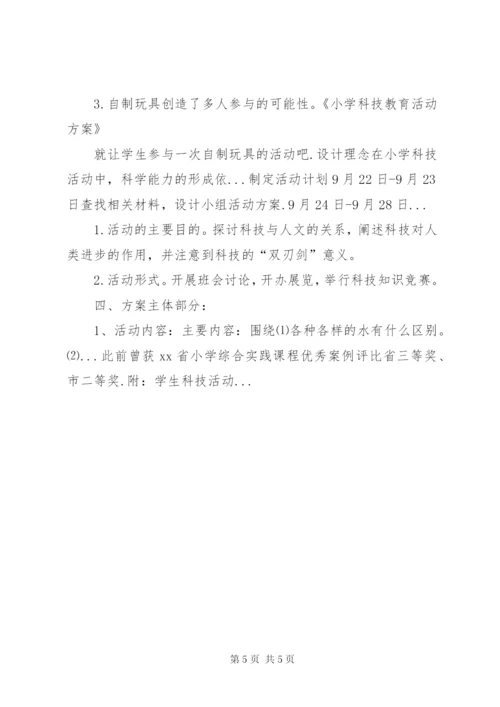 3.自制玩具创造了多人参与的可能性。《小学科技教育活动方案》

就让学生参与一次自制玩具的活动吧.设计理念在小学科技活动中，科学能力的形成依...制定活动计划9月22日-9月23日查找相关材料，设计小组活动方案.9月24日-9月28日...

1.活动的主要目的。探讨科技与人文的关系，阐述科技对人类进步的作用，并注意到科技的“双刃剑”意义。

2.活动形式。开展班会讨论，开办展览，举行科技知识竞赛。

四、方案主体部分：

1、活动内容：主要内容：围绕⑴各种各样的水有什么区别。⑵...此前曾获xx省小学综合实践课程优秀案例评比省三等奖、市二等奖.附：学生科技活动...

第5页 共5页